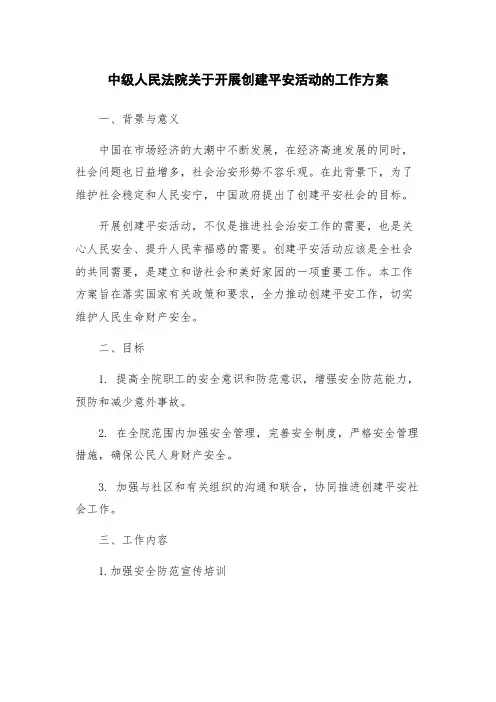 中级人民法院关于开展创建平安活动的工作方案

一、背景与意义

中国在市场经济的大潮中不断发展，在经济高速发展的同时，社会问题也日益增多，社会治安形势不容乐观。在此背景下，为了维护社会稳定和人民安宁，中国政府提出了创建平安社会的目标。

开展创建平安活动，不仅是推进社会治安工作的需要，也是关心人民安全、提升人民幸福感的需要。创建平安活动应该是全社会的共同需要，是建立和谐社会和美好家园的一项重要工作。本工作方案旨在落实国家有关政策和要求，全力推动创建平安工作，切实维护人民生命财产安全。

二、目标

1. 提高全院职工的安全意识和防范意识，增强安全防范能力，预防和减少意外事故。

2. 在全院范围内加强安全管理，完善安全制度，严格安全管理措施，确保公民人身财产安全。

3. 加强与社区和有关组织的沟通和联合，协同推进创建平安社会工作。

三、工作内容

1. 加强安全防范宣传培训